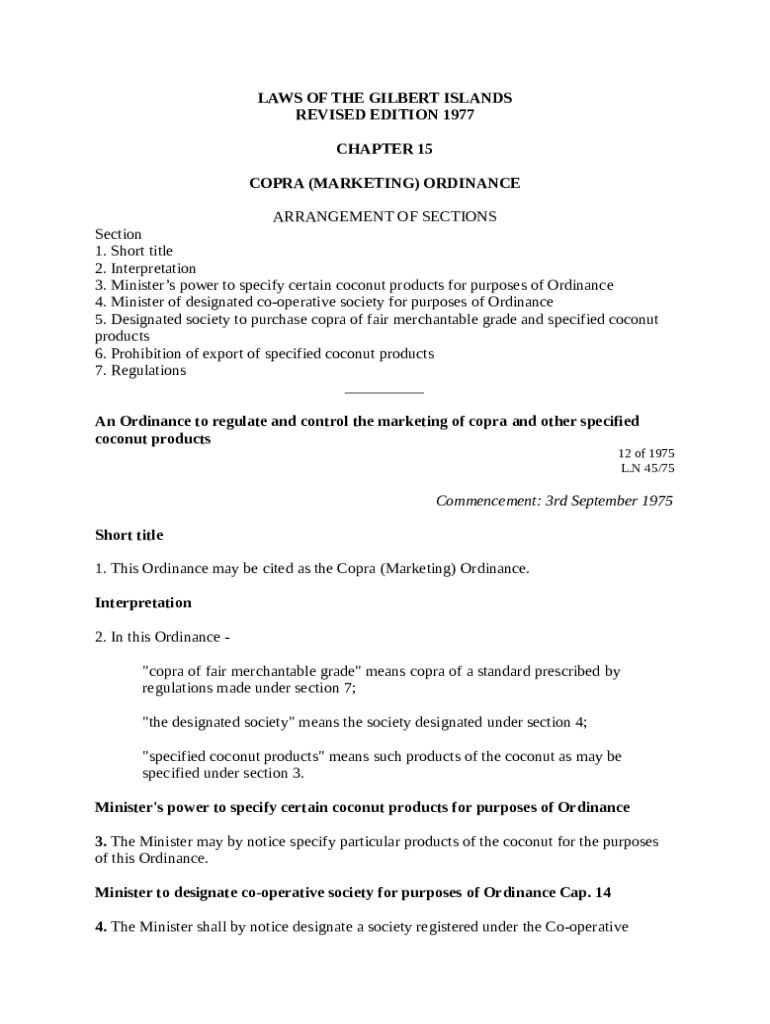 LAWS OF THE GILBERT ISLANDS
REVISED EDITION 1977

CHAPTER 15

COPRA (MARKETING) ORDINANCE

ARRANGEMENT OF SECTIONS

Section
1. Short title
2. Interpretation
3. Minister's power to specify certain coconut products for purposes of Ordinance
4. Minister of designated co-operative society for purposes of Ordinance
5. Designated society to purchase copra of fair merchantable grade and specified coconut products
6. Prohibition of export of specified coconut products
7. Regulations

An Ordinance to regulate and control the marketing of copra and other specified coconut products

12 of 1975
L.N 45/75

Commencement: 3rd September 1975

Short title

1. This Ordinance may be cited as the Copra (Marketing) Ordinance.

Interpretation

2. In this Ordinance -

"copra of fair merchantable grade" means copra of a standard prescribed by regulations made under section 7;

"the designated society" means the society designated under section 4;

"specified coconut products" means such products of the coconut as may be specified under section 3.

Minister's power to specify certain coconut products for purposes of Ordinance

3. The Minister may by notice specify particular products of the coconut for the purposes of this Ordinance.

Minister to designate co-operative society for purposes of Ordinance Cap. 14

4. The Minister shall by notice designate a society registered under the Co-operative